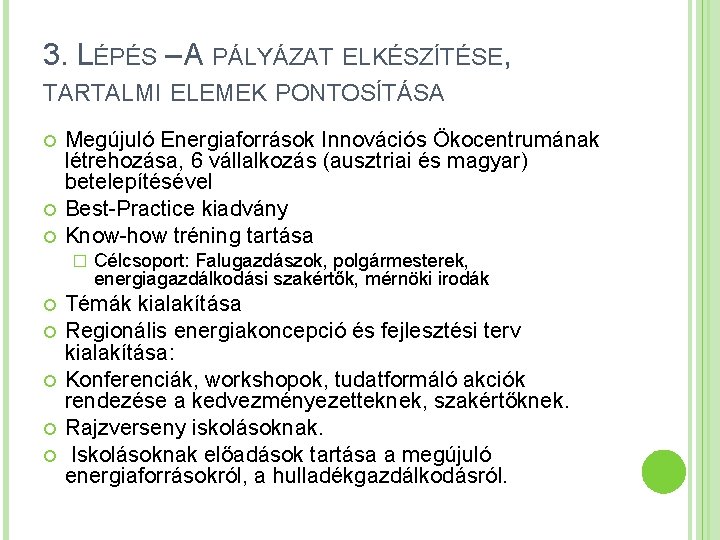 3. LÉPÉS –A PÁLYÁZAT ELKÉSZÍTÉSE, TARTALMI ELEMEK PONTOSÍTÁSA

Megújuló Energiaforrások Innovációs Ökocentrumának létrehozása, 6 vállalkozás (ausztriai és magyar) betelepítésével

Best-Practice kiadvány

Know-how tréning tartása

Célcsoport: Falugazdászok, polgármesterek, energiagazdálkodási szakértők, mérnöki irodák

Témák kialakítása

Regionális energiakoncepció és fejlesztési terv kialakítása:

Konferenciák, workshopok, tudatformáló akciók rendezése a kedvezményezetteknek, szakértőknek.

Rajzverseny iskolásoknak.

Iskolásoknak előadások tartása a megújuló energiaforrásokról, a hulladékgazdálkodásról.